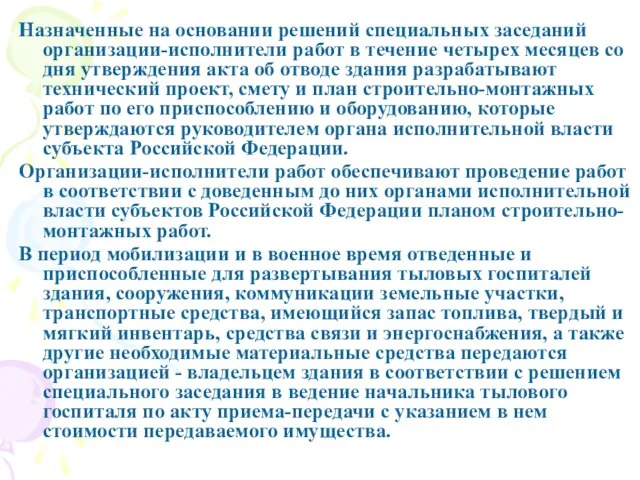 Назначенные на основании решений специальных заседаний организации-исполнители работ в течение четырех месяцев со дня утверждения акта об отводе здания разрабатывают технический проект, смету и план строительно-монтажных работ по его приспособлению и оборудованию, которые утверждаются руководителем органа исполнительной власти субъекта Российской Федерации.

Организации-исполнители работ обеспечивают проведение работ в соответствии с доведенным до них органами исполнительной власти субъектов Российской Федерации планом строительно-монтажных работ.

В период мобилизации и в военное время отведенные и приспособленные для развертывания тыловых госпиталей здания, сооружения, коммуникации земельные участки, транспортные средства, имеющийся запас топлива, твердый и мягкий инвентарь, средства связи и энергоснабжения, а также другие необходимые материальные средства передаются организацией - владельцем здания в соответствии с решением специального заседания в ведение начальника тылового госпиталя по акту приема-передачи с указанием в нем стоимости передаваемого имущества.